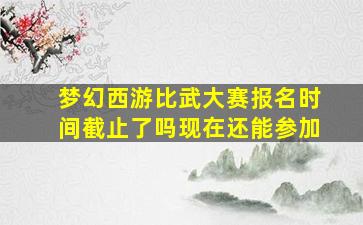 梦幻西游比武大赛报名时间截止了吗现在还能参加